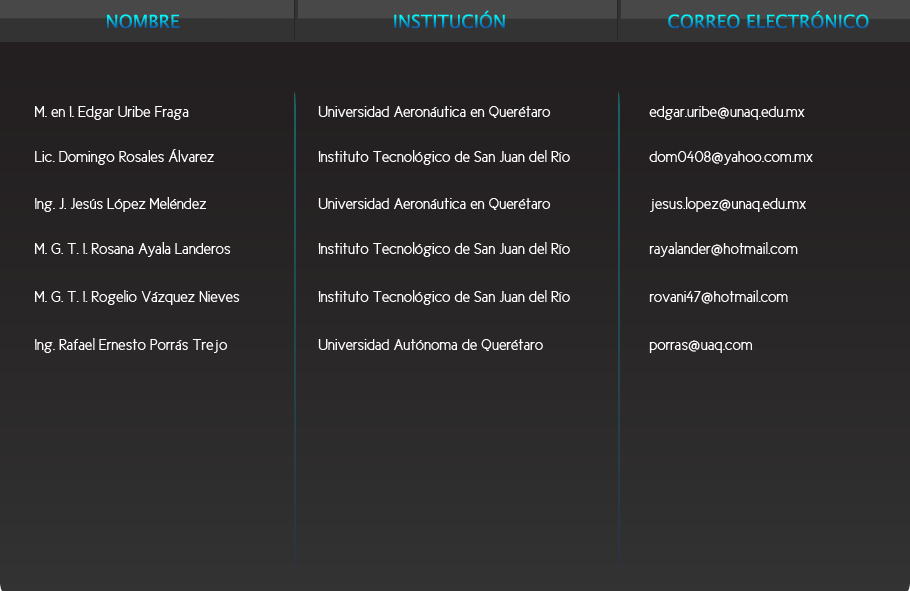 | NOMBRE | INSTITUCIÓN | CORREO ELECTRÓNICO |
|---|---|---|
| M. en I. Edgar Uribe Fraga | Universidad Aeronáutica en Querétaro | edgar.uribe@unaq.edu.mx |
| Lic. Domingo Rosales Álvarez | Instituto Tecnológico de San Juan del Río | dom0408@yahoo.com.mx |
| Ing. J. Jesús López Meléndez | Universidad Aeronáutica en Querétaro | jesus.lopez@unaq.edu.mx |
| M. G. T. I. Rosana Ayala Landeros | Instituto Tecnológico de San Juan del Río | rayalander@hotmail.com |
| M. G. T. I. Rogelio Vázquez Nieves | Instituto Tecnológico de San Juan del Río | rovani47@hotmail.com |
| Ing. Rafael Ernesto Porrás Trejo | Universidad Autónoma de Querétaro | porras@uaq.com |